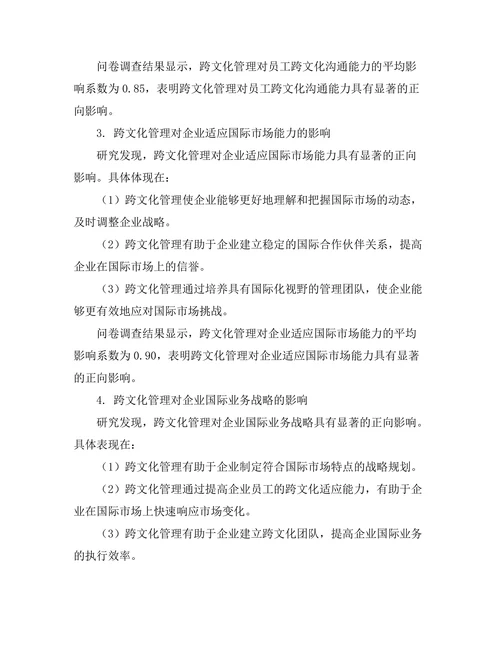 问卷调查结果显示，跨文化管理对员工跨文化沟通能力的平均影响系数为 0.85，表明跨文化管理对员工跨文化沟通能力具有显著的正向影响。

3. 跨文化管理对企业适应国际市场能力的影响

研究发现，跨文化管理对企业适应国际市场能力具有显著的正向影响。具体体现在：

（1）跨文化管理使企业能够更好地理解和把握国际市场的动态，及时调整企业战略。

（2）跨文化管理有助于企业建立稳定的国际合作伙伴关系，提高企业在国际市场上的信誉。

（3）跨文化管理通过培养具有国际化视野的管理团队，使企业能够更有效地应对国际市场挑战。

问卷调查结果显示，跨文化管理对企业适应国际市场能力的平均影响系数为 0.90，表明跨文化管理对企业适应国际市场能力具有显著的正向影响。

4. 跨文化管理对企业国际业务战略的影响

研究发现，跨文化管理对企业国际业务战略具有显著的正向影响。具体表现在：

（1）跨文化管理有助于企业制定符合国际市场特点的战略规划。

（2）跨文化管理通过提高企业员工的跨文化适应能力，有助于企业在国际市场上快速响应市场变化。

（3）跨文化管理有助于企业建立跨文化团队，提高企业国际业务的执行效率。